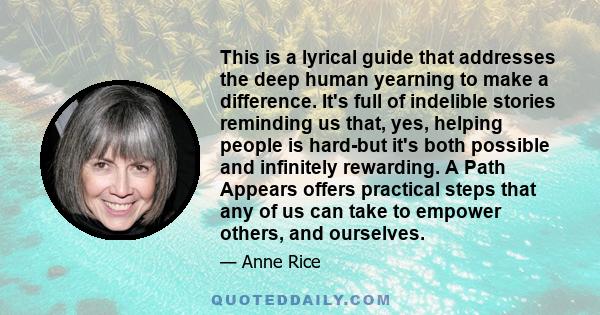 This is a lyrical guide that addresses the deep human yearning to make a difference. It's full of indelible stories reminding us that, yes, helping people is hard-but it's both possible and infinitely rewarding. A Path Appears offers practical steps that any of us can take to empower others, and ourselves.

— Anne Rice

QUOTEDDAILY.COM